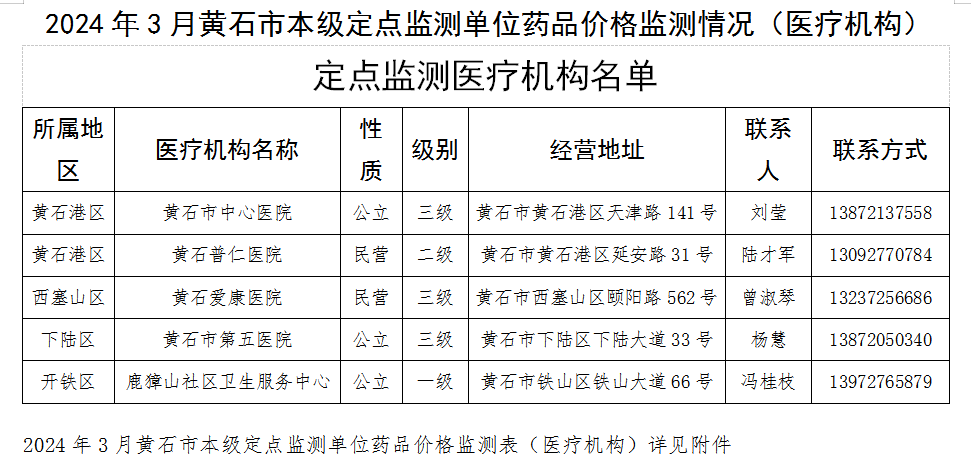 2024 年 3 月黄石市本级定点监测单位药品价格监测情况（医疗机构）

定点监测医疗机构名单

| 所属地区 | 医疗机构名称 | 性质 | 级别 | 经营地址 | 联系人 | 联系方式 |
|---|---|---|---|---|---|---|
| 黄石港区 | 黄石市中心医院 | 公立 | 三级 | 黄石市黄石港区天津路 141 号 | 刘莹 | 13872137558 |
| 黄石港区 | 黄石普仁医院 | 民营 | 二级 | 黄石市黄石港区延安路 31 号 | 陆才军 | 13092770784 |
| 西塞山区 | 黄石爱康医院 | 民营 | 三级 | 黄石市西塞山区颐阳路 562 号 | 曾淑琴 | 13237256686 |
| 下陆区 | 黄石市第五医院 | 公立 | 三级 | 黄石市下陆区下陆大道 33 号 | 杨慧 | 13872050340 |
| 开铁区 | 鹿獐山社区卫生服务中心 | 公立 | 一级 | 黄石市铁山区铁山大道 66 号 | 冯桂枝 | 13972765879 |

2024 年 3 月黄石市本级定点监测单位药品价格监测表（医疗机构）详见附件